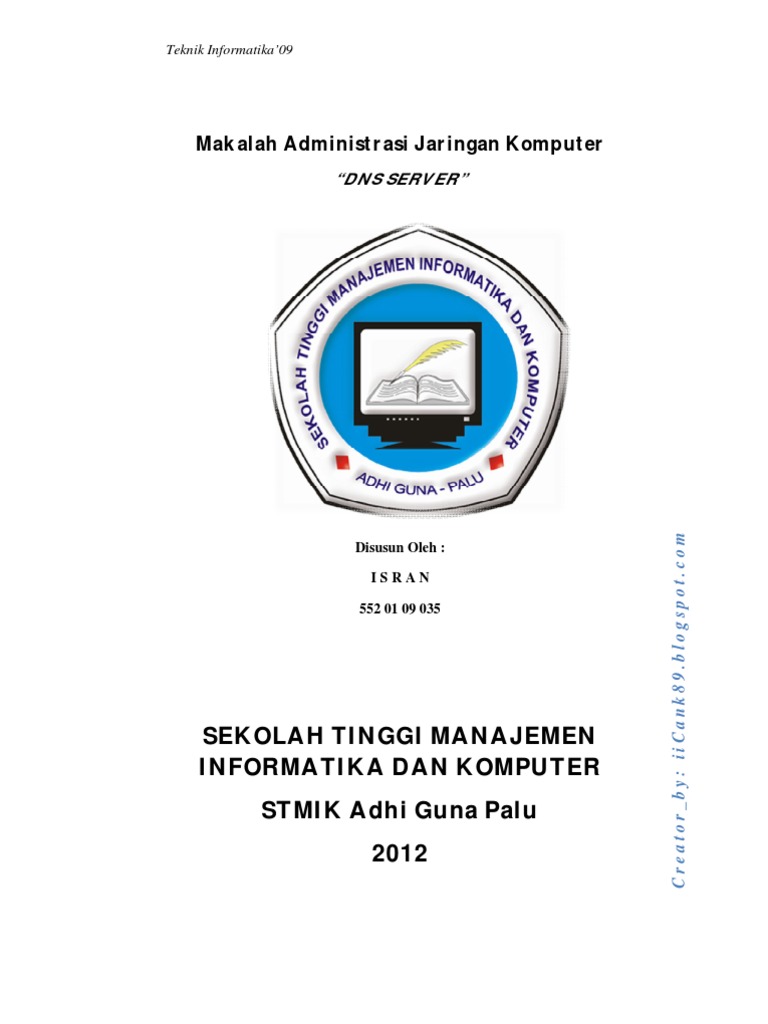 Teknik Informatika'09

Makalah Administrasi Jaringan Komputer

"DNS SERVER"

SEKOLAH TINGGI MANAJEMEN INFORMATIKA DAN KOMPUTER

ADHI GUNA - PALU

Disusun Oleh :

I S R A N

552 01 09 035

SEKOLAH TINGGI MANAJEMEN INFORMATIKA DAN KOMPUTER

STMIK Adhi Guna Palu

2012

Creator_by: iiCank89.blogspot.com